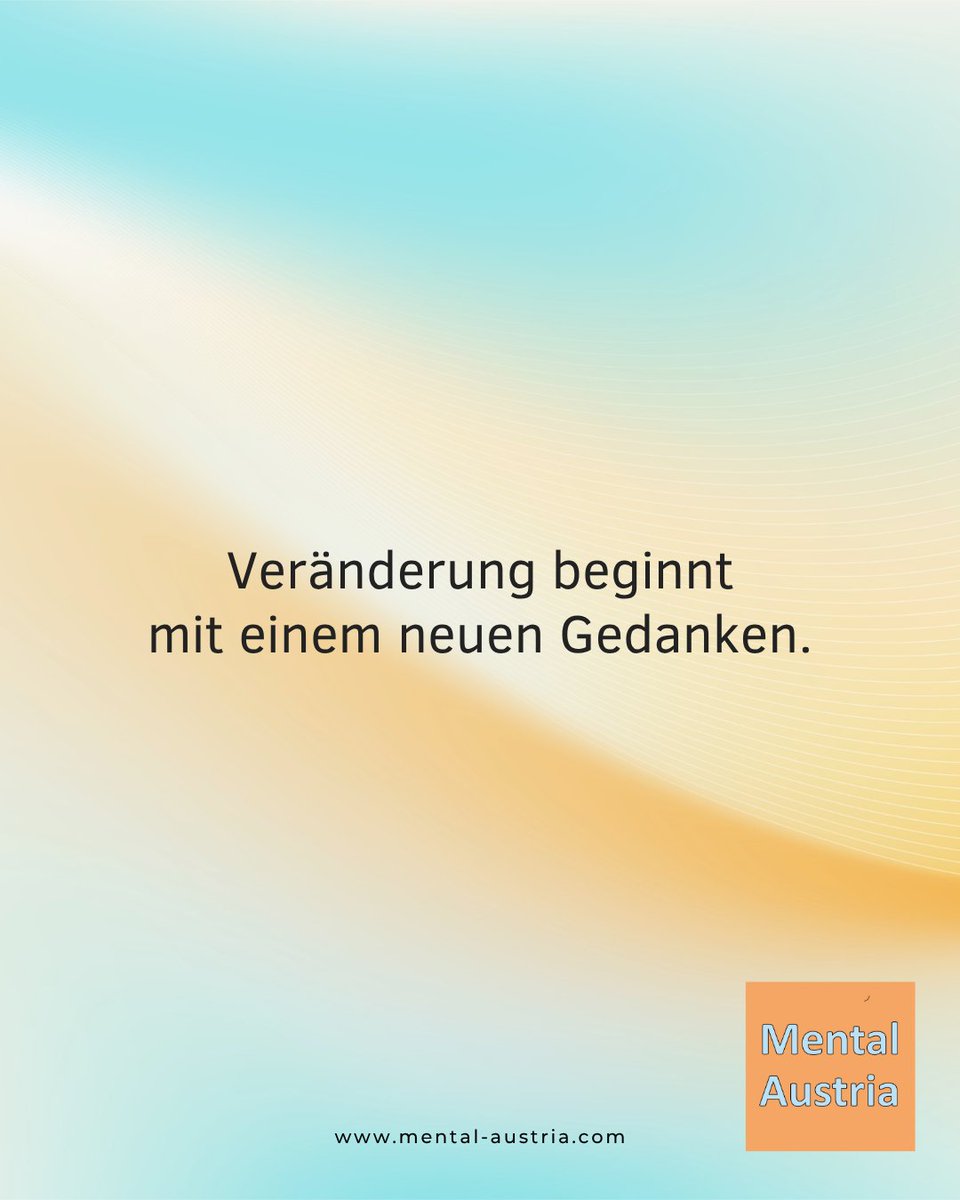 Veränderung beginnt
mit einem neuen Gedanken.

Mental
Austria

www.mental-austria.com